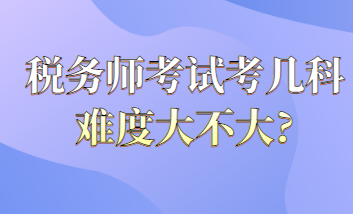 税务师考试考几科
难度大不大?